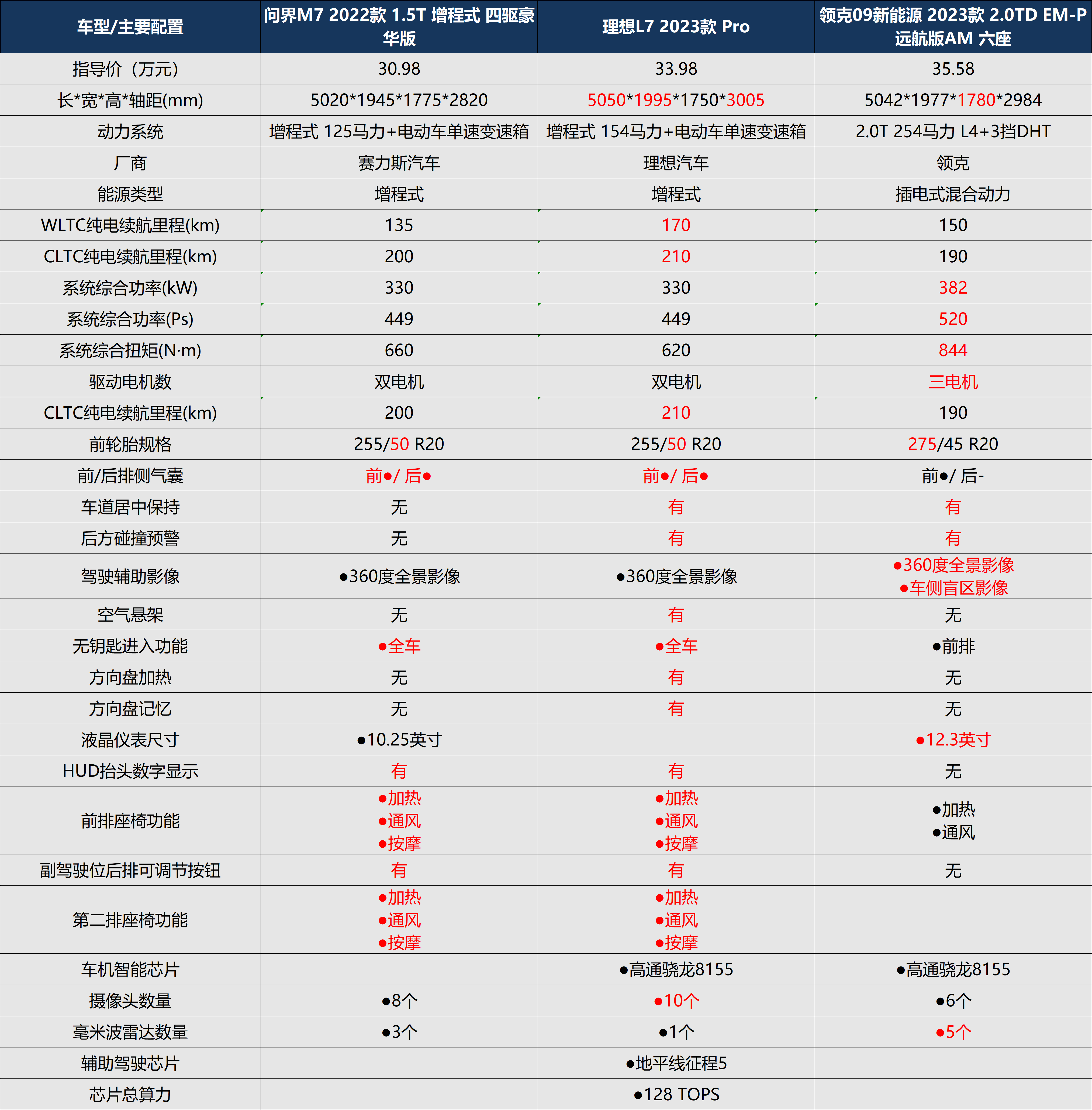 | 车型/主要配置 | 问界M7 2022款 1.5T 增程式 四驱豪华版 | 理想L7 2023款 Pro | 领克09新能源 2023款 2.0TD EM-P 远航版AM 六座 |
|---|---|---|---|
| 指导价（万元） | 30.98 | 33.98 | 35.58 |
| 长*宽*高*轴距(mm) | 5020*1945*1775*2820 | 5050*1995*1750*3005 | 5042*1977*1780*2984 |
| 动力系统 | 增程式 125马力+电动车单速变速箱 | 增程式 154马力+电动车单速变速箱 | 2.0T 254马力 L4+3挡DHT |
| 厂商 | 赛力斯汽车 | 理想汽车 | 领克 |
| 能源类型 | 增程式 | 增程式 | 插电式混合动力 |
| WLTC纯电续航里程(km) | 135 | 170 | 150 |
| CLTC纯电续航里程(km) | 200 | 210 | 190 |
| 系统综合功率(kW) | 330 | 330 | 382 |
| 系统综合功率(Ps) | 449 | 449 | 520 |
| 系统综合扭矩(N·m) | 660 | 620 | 844 |
| 驱动电机数 | 双电机 | 双电机 | 三电机 |
| CLTC纯电续航里程(km) | 200 | 210 | 190 |
| 前轮胎规格 | 255/50 R20 | 255/50 R20 | 275/45 R20 |
| 前/后排侧气囊 | 前●/ 后● | 前●/ 后● | 前●/ 后- |
| 车道居中保持 | 无 | 有 | 有 |
| 后方碰撞预警 | 无 | 有 | 有 |
| 驾驶辅助影像 | ●360度全景影像 | ●360度全景影像 | ●360度全景影像 ●车侧盲区影像 |
| 空气悬架 | 无 | 有 | 无 |
| 无钥匙进入功能 | ●全车 | ●全车 | ●前排 |
| 方向盘加热 | 无 | 有 | 无 |
| 方向盘记忆 | 无 | 有 | 无 |
| 液晶仪表尺寸 | ●10.25英寸 |  | ●12.3英寸 |
| HUD抬头数字显示 | 有 | 有 | 无 |
| 前排座椅功能 | ●加热 ●通风 ●按摩 | ●加热 ●通风 ●按摩 | ●加热 ●通风 |
| 副驾驶位后排可调节按钮 | 有 | 有 | 无 |
| 第二排座椅功能 | ●加热 ●通风 ●按摩 | ●加热 ●通风 ●按摩 |  |
| 车机智能芯片 |  | ●高通骁龙8155 | ●高通骁龙8155 |
| 摄像头数量 | ●8个 | ●10个 | ●6个 |
| 毫米波雷达数量 | ●3个 | ●1个 | ●5个 |
| 辅助驾驶芯片 |  | ●地平线征程5 |  |
| 芯片总算力 |  | ●128 TOPS |  |